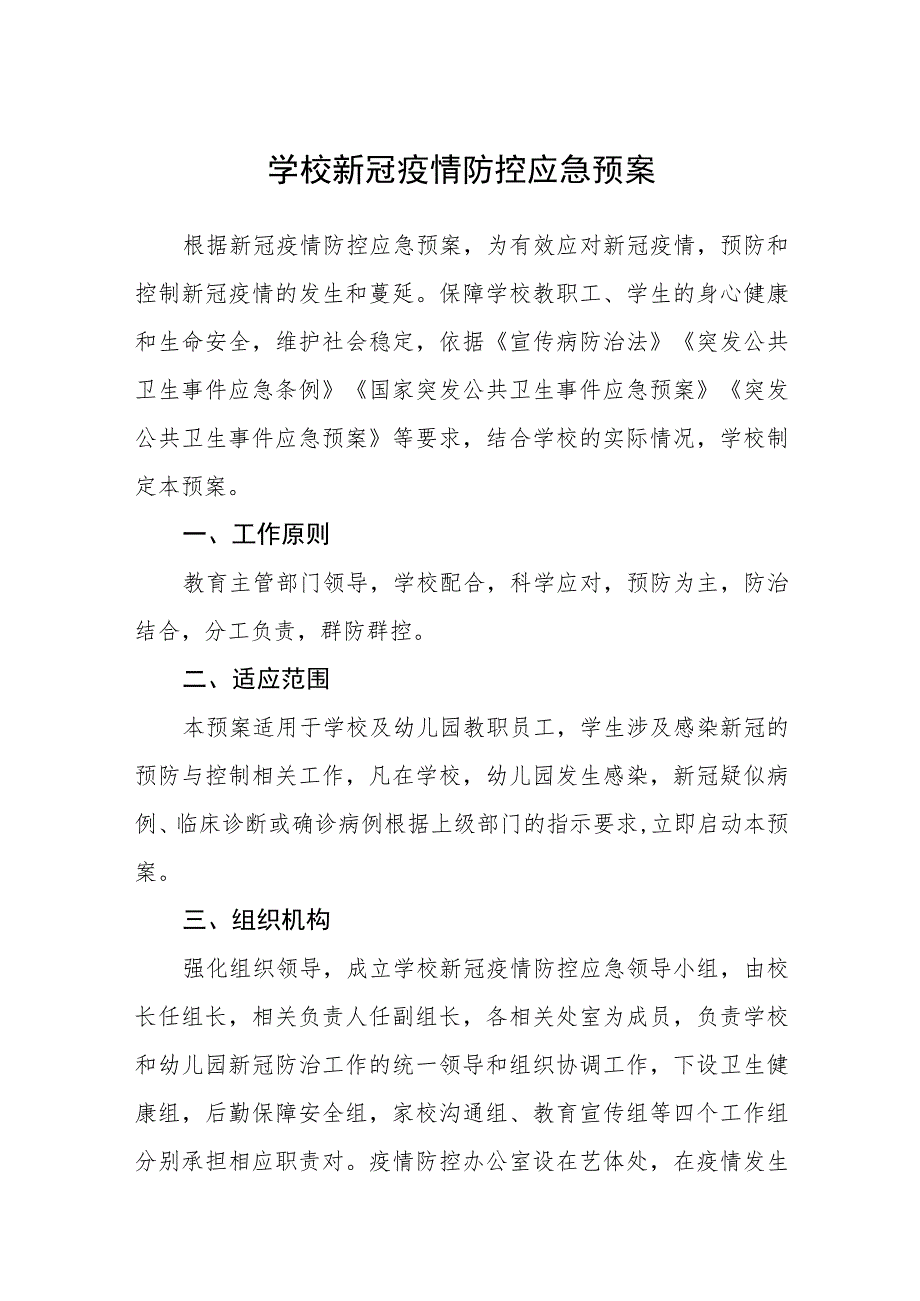 学校新冠疫情防控应急预案

根据新冠疫情防控应急预案，为有效应对新冠疫情，预防和控制新冠疫情的发生和蔓延。保障学校教职工、学生的身心健康和生命安全，维护社会稳定，依据《宣传病防治法》《突发公共卫生事件应急条例》《国家突发公共卫生事件应急预案》《突发公共卫生事件应急预案》等要求，结合学校的实际情况，学校制定本预案。

一、工作原则

教育主管部门领导，学校配合，科学应对，预防为主，防治结合，分工负责，群防群控。

二、适应范围

本预案适用于学校及幼儿园教职员工，学生涉及感染新冠的预防与控制相关工作，凡在学校，幼儿园发生感染，新冠疑似病例、临床诊断或确诊病例根据上级部门的指示要求，立即启动本预案。

三、组织机构

强化组织领导，成立学校新冠疫情防控应急领导小组，由校长任组长，相关负责人任副组长，各相关处室为成员，负责学校和幼儿园新冠防治工作的统一领导和组织协调工作，下设卫生健康组，后勤保障安全组，家校沟通组、教育宣传组等四个工作组分别承担相应职责对。疫情防控办公室设在艺体处，在疫情发生